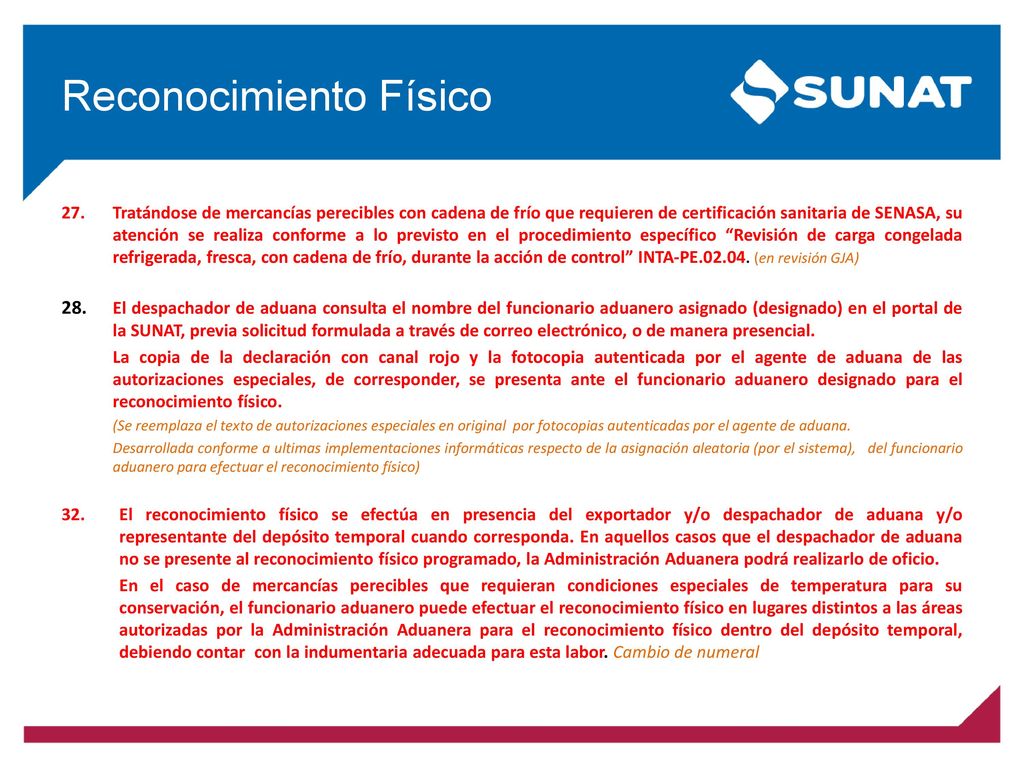 Reconocimiento Físico

SUNAT

27. Tratándose de mercancías perecibles con cadena de frío que requieren de certificación sanitaria de SENASA, su atención se realiza conforme a lo previsto en el procedimiento específico “Revisión de carga congelada refrigerada, fresca, con cadena de frío, durante la acción de control” INTA-PE.02.04. (en revisión GJA)

28. El despachador de aduana consulta el nombre del funcionario aduanero asignado (designado) en el portal de la SUNAT, previa solicitud formulada a través de correo electrónico, o de manera presencial.

La copia de la declaración con canal rojo y la fotocopia autenticada por el agente de aduana de las autorizaciones especiales, de corresponder, se presenta ante el funcionario aduanero designado para el reconocimiento físico.

(Se reemplaza el texto de autorizaciones especiales en original por fotocopias autenticadas por el agente de aduana.

Desarrollada conforme a ultimas implementaciones informáticas respecto de la asignación aleatoria (por el sistema), del funcionario aduanero para efectuar el reconocimiento físico)

32. El reconocimiento físico se efectúa en presencia del exportador y/o despachador de aduana y/o representante del depósito temporal cuando corresponda. En aquellos casos que el despachador de aduana no se presente al reconocimiento físico programado, la Administración Aduanera podrá realizarlo de oficio.

En el caso de mercancías perecibles que requieran condiciones especiales de temperatura para su conservación, el funcionario aduanero puede efectuar el reconocimiento físico en lugares distintos a las áreas autorizadas por la Administración Aduanera para el reconocimiento físico dentro del depósito temporal, debiendo contar con la indumentaria adecuada para esta labor. Cambio de numeral